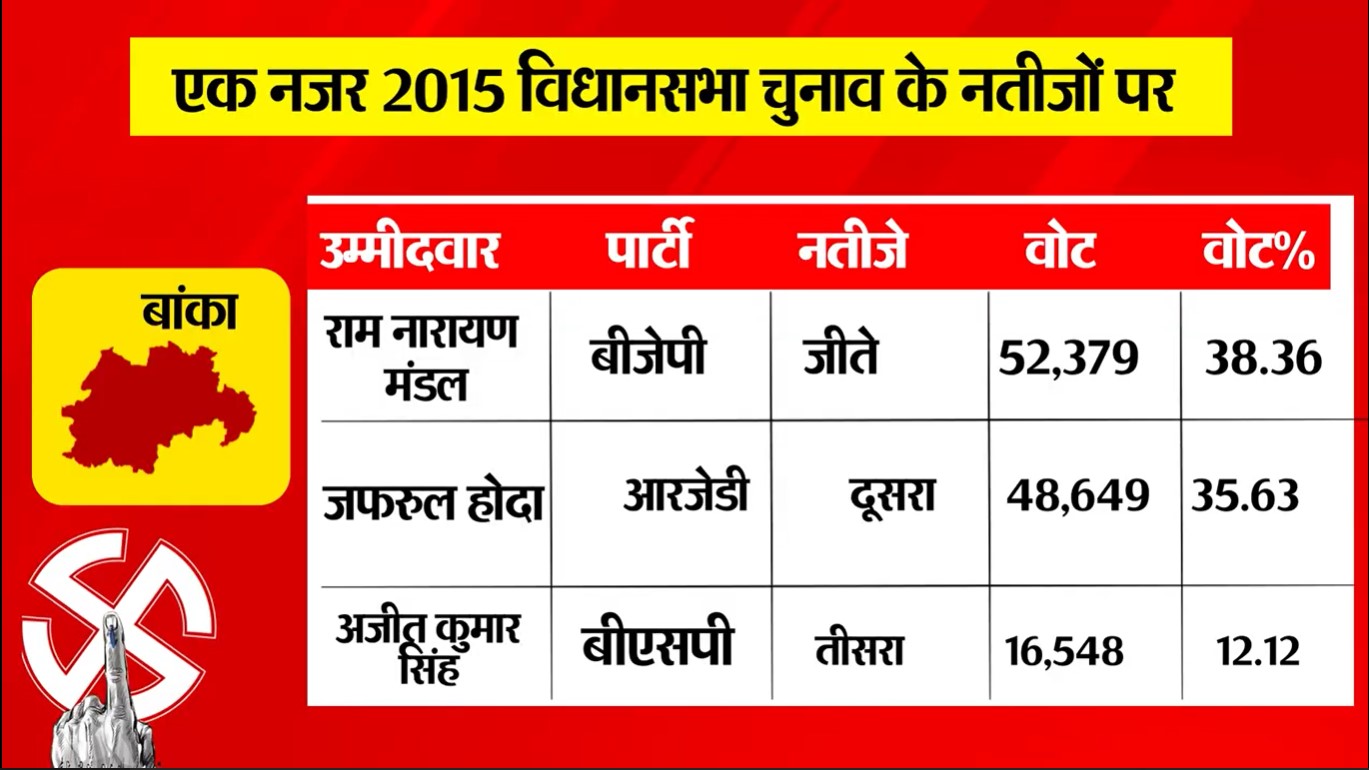 एक नजर 2015 विधानसभा चुनाव के नतीजों पर

बांका

| उम्मीदवार | पार्टी | नतीजे | वोट | वोट% |
|---|---|---|---|---|
| राम नारायण मंडल | बीजेपी | जीते | 52,379 | 38.36 |
| जफरुल होदा | आरजेडी | दूसरा | 48,649 | 35.63 |
| अजीत कुमार सिंह | बीएसपी | तीसरा | 16,548 | 12.12 |